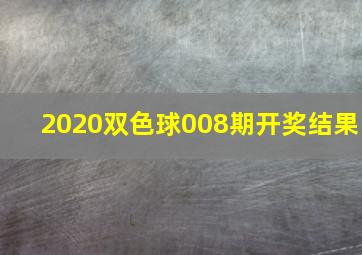 2020双色球008期开奖结果